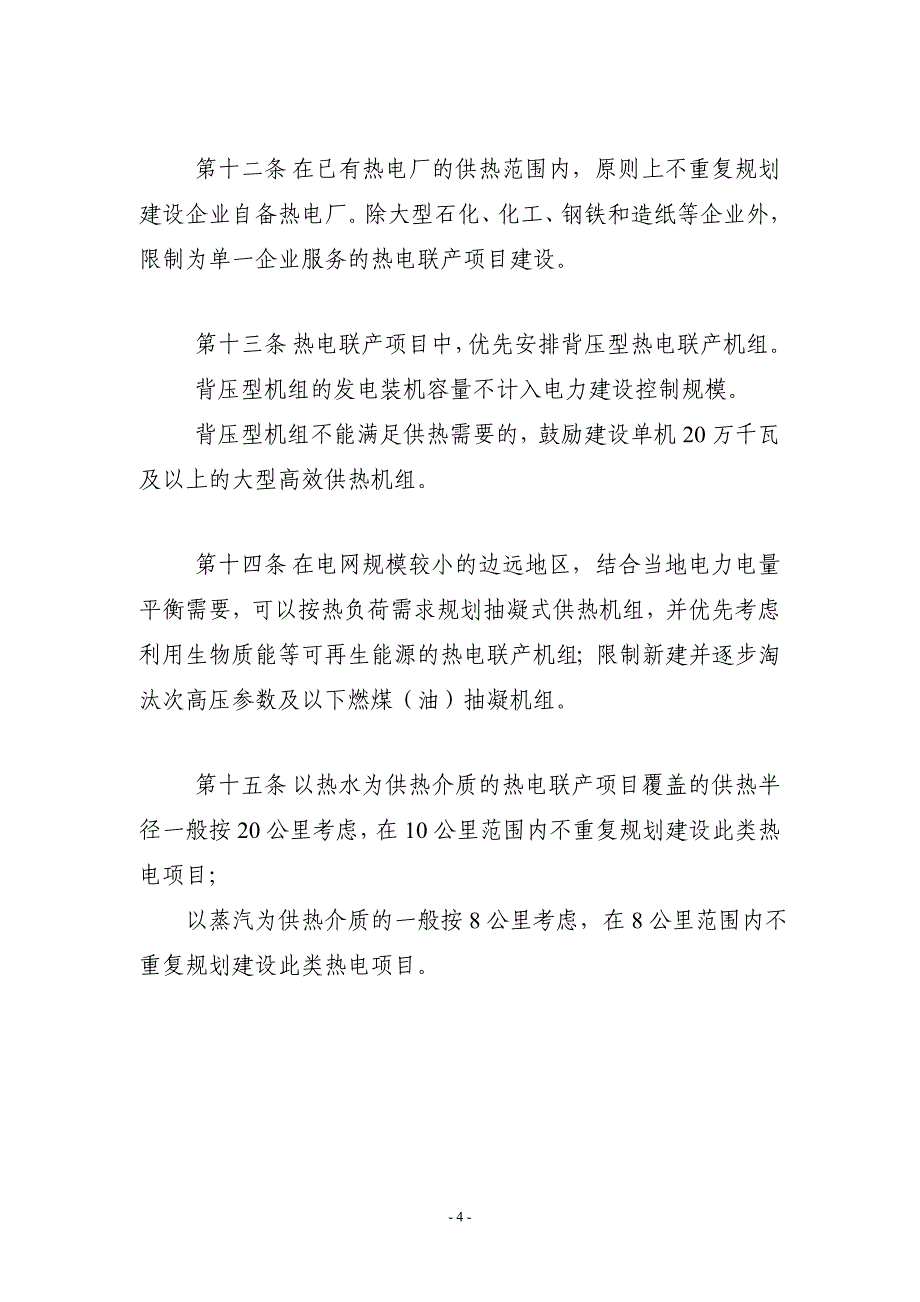 第十二条 在已有热电厂的供热范围内，原则上不重复规划建设企业自备热电厂。除大型石化、化工、钢铁和造纸等企业外，限制为单一企业服务的热电联产项目建设。

第十三条 热电联产项目中，优先安排背压型热电联产机组。

背压型机组的发电装机容量不计入电力建设控制规模。

背压型机组不能满足供热需要的，鼓励建设单机 20 万千瓦及以上的大型高效供热机组。

第十四条 在电网规模较小的边远地区，结合当地电力电量平衡需要，可以按热负荷需求规划抽凝式供热机组，并优先考虑利用生物质能等可再生能源的热电联产机组；限制新建并逐步淘汰次高压参数及以下燃煤（油）抽凝机组。

第十五条 以热水为供热介质的热电联产项目覆盖的供热半径一般按 20 公里考虑，在 10 公里范围内不重复规划建设此类热电项目；

以蒸汽为供热介质的一般按 8 公里考虑，在 8 公里范围内不重复规划建设此类热电项目。

- 4 -